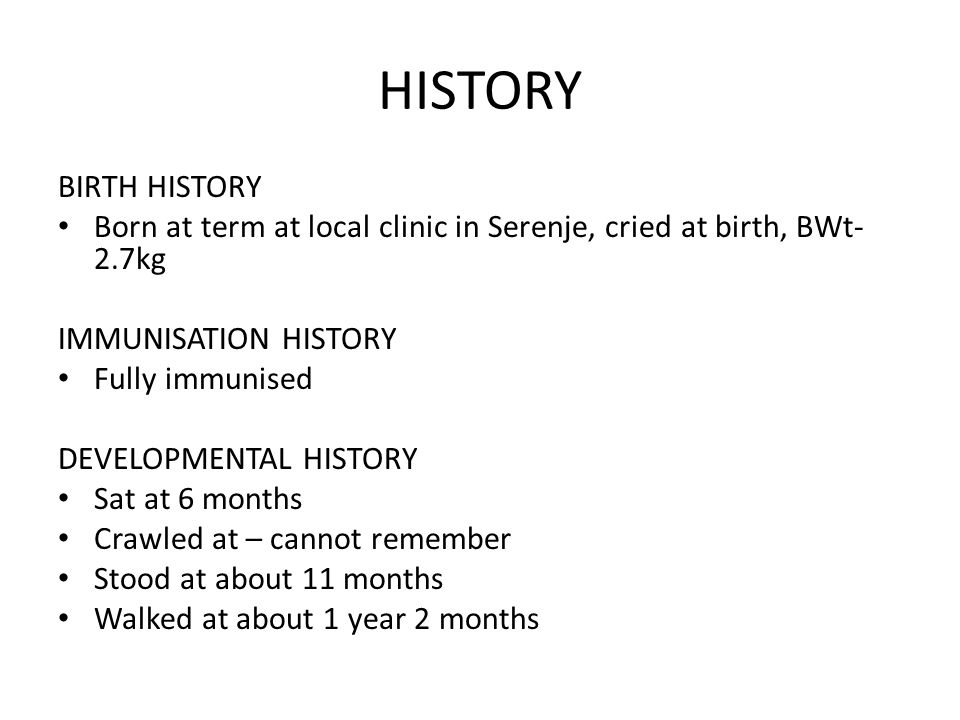 HISTORY

BIRTH HISTORY
• Born at term at local clinic in Serenje, cried at birth, BWt-2.7kg

IMMUNISATION HISTORY
• Fully immunised

DEVELOPMENTAL HISTORY
• Sat at 6 months
• Crawled at – cannot remember
• Stood at about 11 months
• Walked at about 1 year 2 months